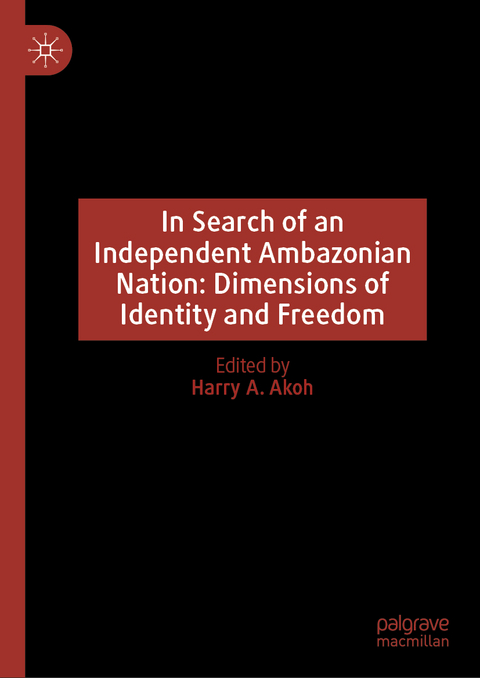 In Search of an Independent Ambazonian Nation: Dimensions of Identity and Freedom

Edited by
Harry A. Akoh

palgrave
macmillan